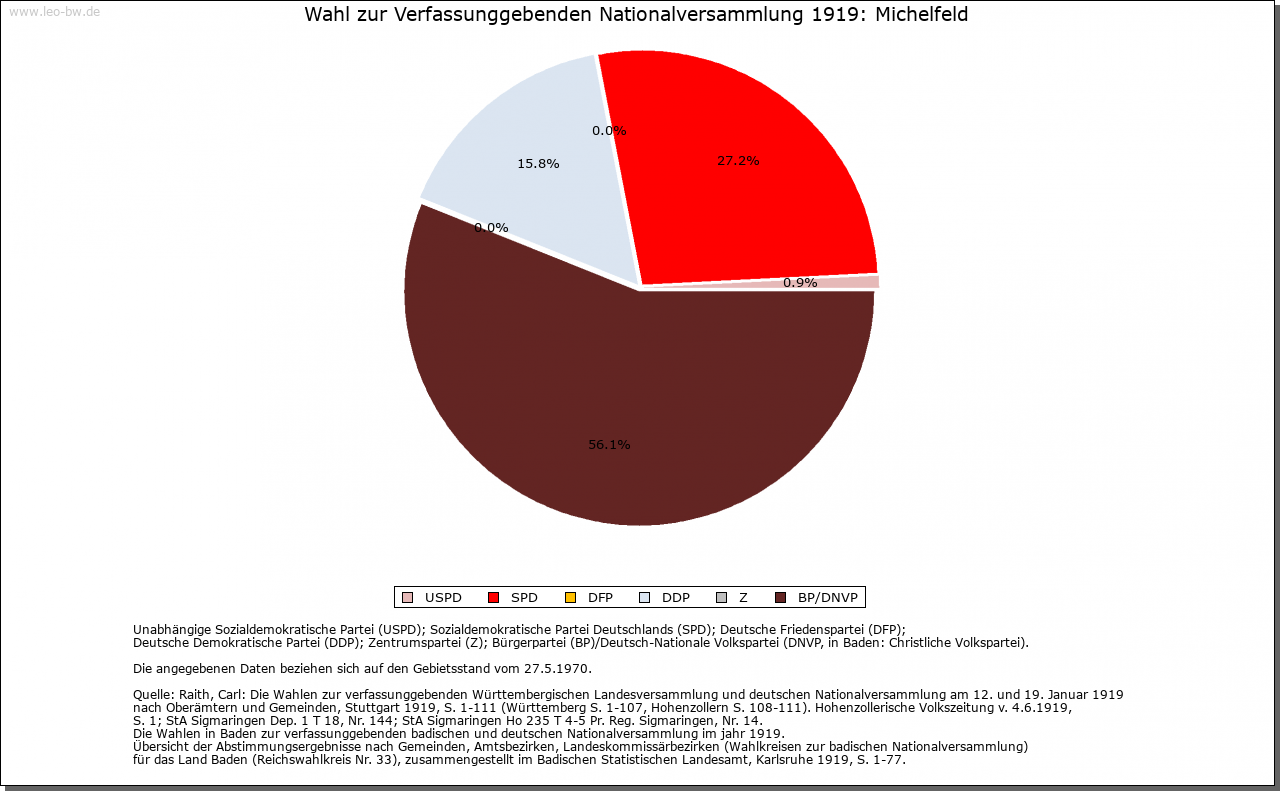 www.leo-bw.de

Wahl zur Verfassunggebenden Nationalversammlung 1919: Michelfeld

0.0%
27.2%
15.8%
0.0%
0.9%
56.1%

USPD SPD DFP DDP Z BP/DNVP

Unabhängige Sozialdemokratische Partei (USPD); Sozialdemokratische Partei Deutschlands (SPD); Deutsche Friedenspartei (DFP); Deutsche Demokratische Partei (DDP); Zentrumspartei (Z); Bürgerpartei (BP)/Deutsch-Nationale Volkspartei (DNVP, in Baden: Christliche Volkspartei).

Die angegebenen Daten beziehen sich auf den Gebietsstand vom 27.5.1970.

Quelle: Raith, Carl: Die Wahlen zur verfassunggebenden Württembergischen Landesversammlung und deutschen Nationalversammlung am 12. und 19. Januar 1919 nach Oberämtern und Gemeinden, Stuttgart 1919, S. 1-111 (Württemberg S. 1-107, Hohenzollern S. 108-111). Hohenzollerische Volkszeitung v. 4.6.1919, S. 1; StA Sigmaringen Dep. 1 T 18, Nr. 144; StA Sigmaringen Ho 235 T 4-5 Pr. Reg. Sigmaringen, Nr. 14.
Die Wahlen in Baden zur verfassunggebenden badischen und deutschen Nationalversammlung im jahr 1919.
Übersicht der Abstimmungsergebnisse nach Gemeinden, Amtsbezirken, Landeskommissärbezirken (Wahlkreisen zur badischen Nationalversammlung) für das Land Baden (Reichswahlkreis Nr. 33), zusammengestellt im Badischen Statistischen Landesamt, Karlsruhe 1919, S. 1-77.